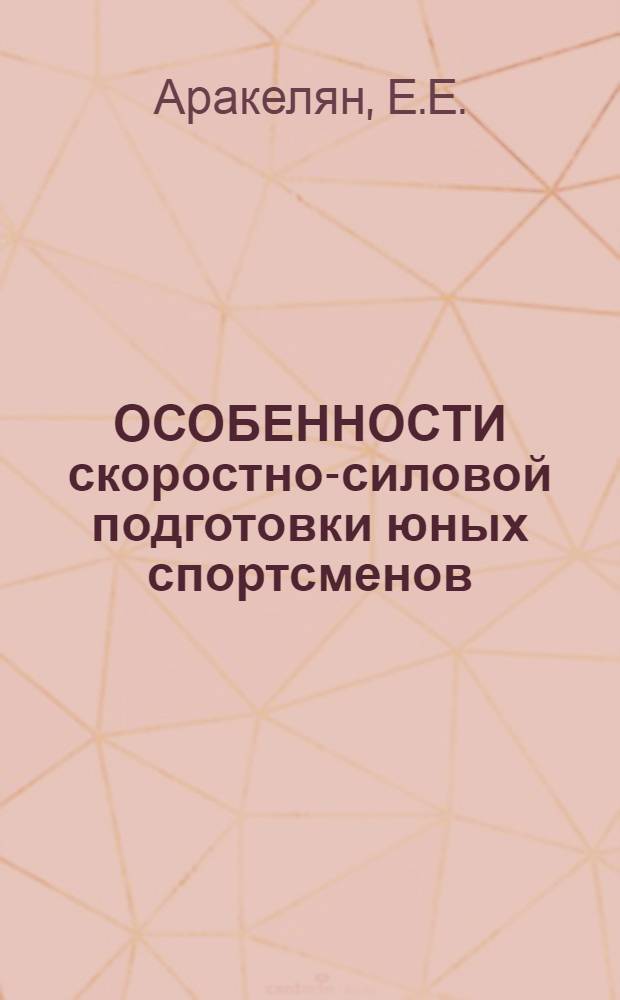 Аракелян, Е.Е.

ОСОБЕННОСТИ скоростно-силовой подготовки юных спортсменов